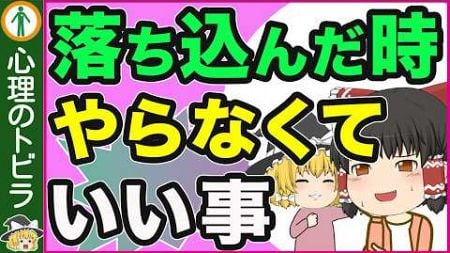 心理のトビラ

落ち込んだ時
やらなくて
いい事